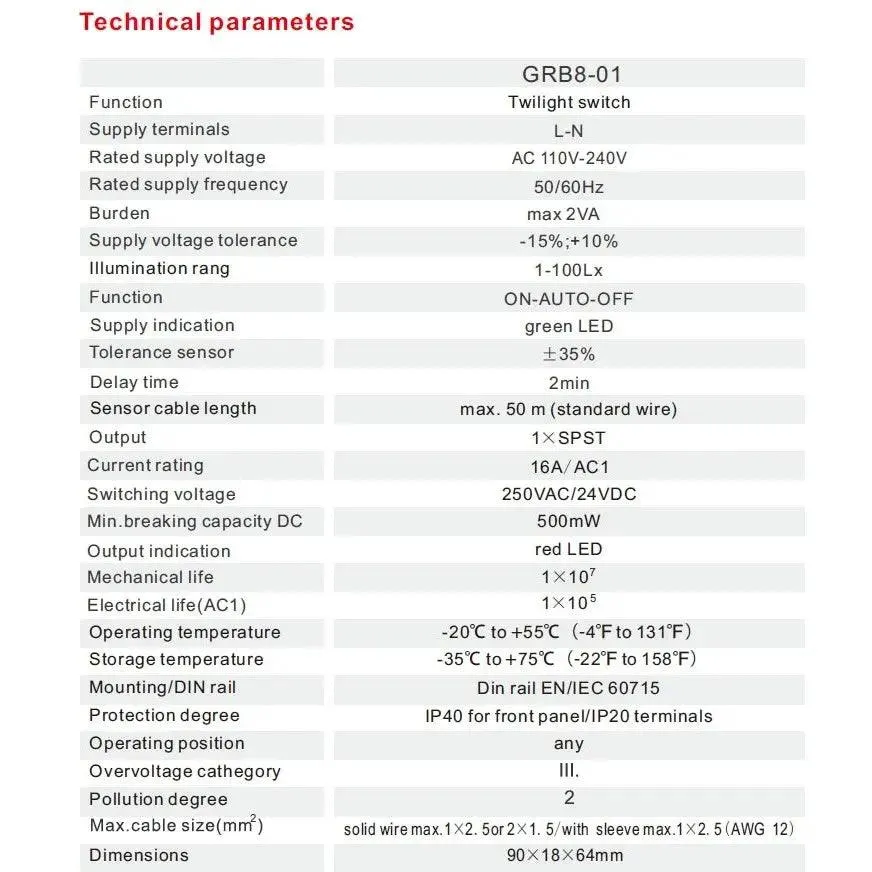 Technical parameters

| | GRB8-01 |
|---|---|
| Function | Twilight switch |
| Supply terminals | L-N |
| Rated supply voltage | AC 110V-240V |
| Rated supply frequency | 50/60Hz |
| Burden | max 2VA |
| Supply voltage tolerance | -15%;+10% |
| Illumination rang | 1-100Lx |
| Function | ON-AUTO-OFF |
| Supply indication | green LED |
| Tolerance sensor | ±35% |
| Delay time | 2min |
| Sensor cable length | max. 50 m (standard wire) |
| Output | 1×SPST |
| Current rating | 16A/AC1 |
| Switching voltage | 250VAC/24VDC |
| Min.breaking capacity DC | 500mW |
| Output indication | red LED |
| Mechanical life | $1\times10^7$ |
| Electrical life(AC1) | $1\times10^5$ |
| Operating temperature | -20℃ to +55℃ (-4℉ to 131℉) |
| Storage temperature | -35℃ to +75℃ (-22℉ to 158℉) |
| Mounting/DIN rail | Din rail EN/IEC 60715 |
| Protection degree | IP40 for front panel/IP20 terminals |
| Operating position | any |
| Overvoltage cathegory | III. |
| Pollution degree | 2 |
| Max.cable size($mm^2$) | solid wire max.1×2. 5or 2×1. 5/with sleeve max.1×2. 5 (AWG 12) |
| Dimensions | 90×18×64mm |